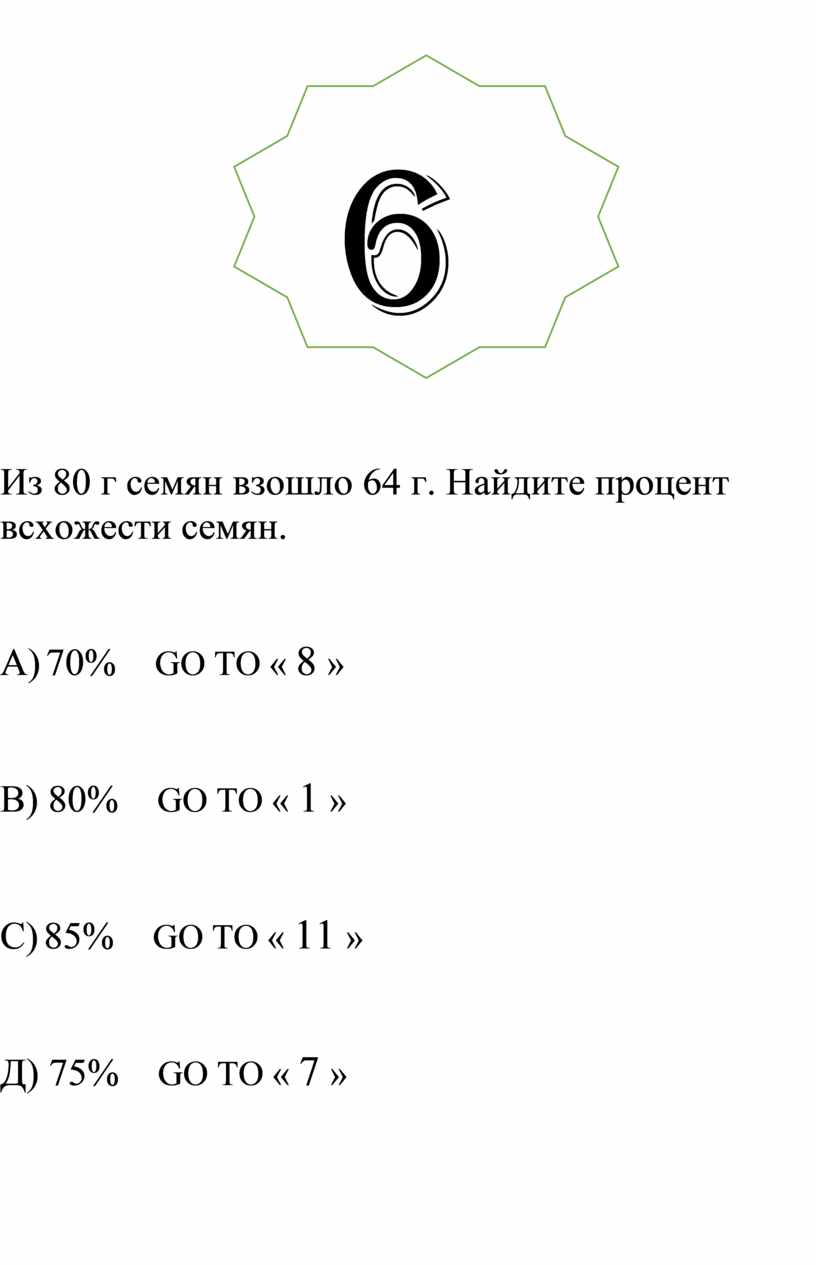 6

Из 80 г семян взошло 64 г. Найдите процент всхожести семян.

А) 70% GO TO « 8 »

В) 80% GO TO « 1 »

С) 85% GO TO « 11 »

Д) 75% GO TO « 7 »